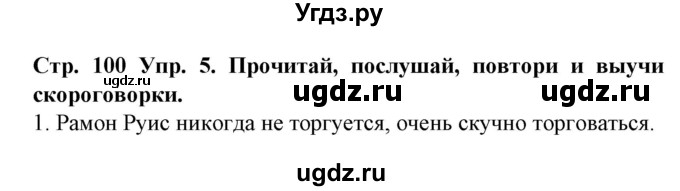 Угдз.ру

Стр. 100 Упр. 5. Прочитай, послушай, повтори и выучи скороговорки.

ugdz.ru ugdz.ru ugdz.ru

1. Рамон Руис никогда не торгуется, очень скучно торговаться.

ugdz.ru